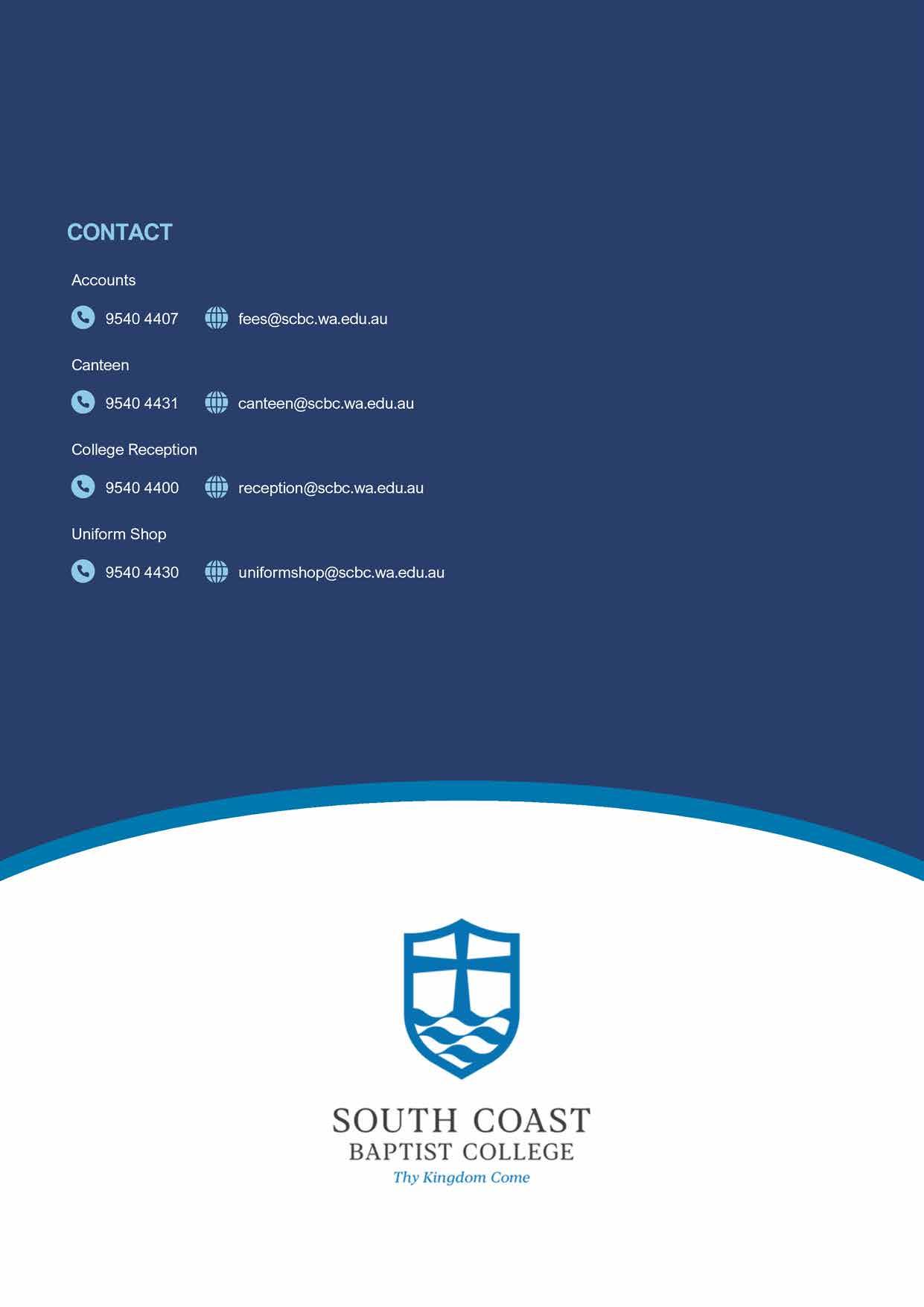 CONTACT

Accounts

9540 4407 fees@scbc.wa.edu.au

Canteen

9540 4431 canteen@scbc.wa.edu.au

College Reception

9540 4400 reception@scbc.wa.edu.au

Uniform Shop

9540 4430 uniformshop@scbc.wa.edu.au

SOUTH COAST
BAPTIST COLLEGE
Thy Kingdom Come